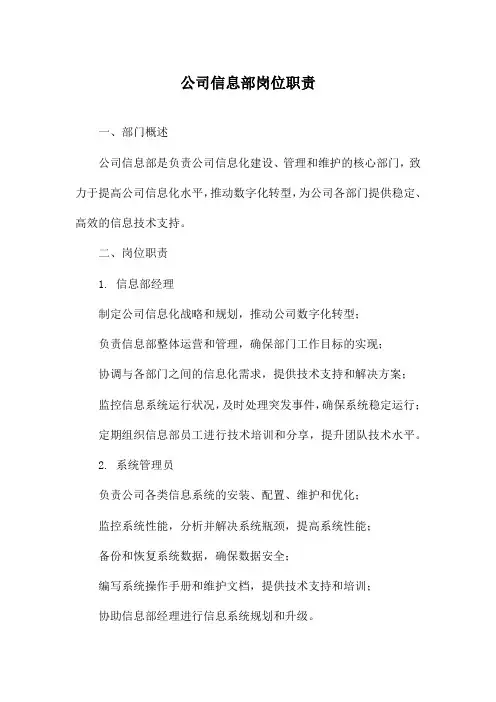 公司信息部岗位职责

一、部门概述

公司信息部是负责公司信息化建设、管理和维护的核心部门，致力于提高公司信息化水平，推动数字化转型，为公司各部门提供稳定、高效的信息技术支持。

二、岗位职责

1. 信息部经理

制定公司信息化战略和规划，推动公司数字化转型；

负责信息部整体运营和管理，确保部门工作目标的实现；

协调与各部门之间的信息化需求，提供技术支持和解决方案；

监控信息系统运行状况，及时处理突发事件，确保系统稳定运行；

定期组织信息部员工进行技术培训和分享，提升团队技术水平。

2. 系统管理员

负责公司各类信息系统的安装、配置、维护和优化；

监控系统性能，分析并解决系统瓶颈，提高系统性能；

备份和恢复系统数据，确保数据安全；

编写系统操作手册和维护文档，提供技术支持和培训；

协助信息部经理进行信息系统规划和升级。